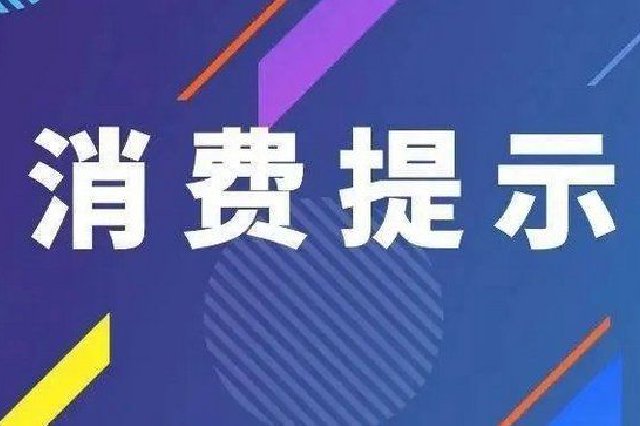 消费提示